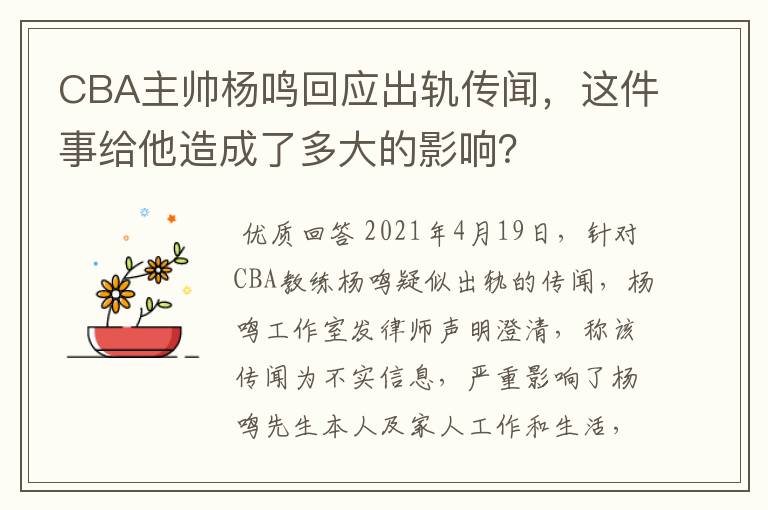 CBA主帅杨鸣回应出轨传闻，这件事给他造成了多大的影响？

优质回答 2021年4月19日，针对CBA教练杨鸣疑似出轨的传闻，杨鸣工作室发律师声明澄清，称该传闻为不实信息，严重影响了杨鸣先生本人及家人工作和生活，